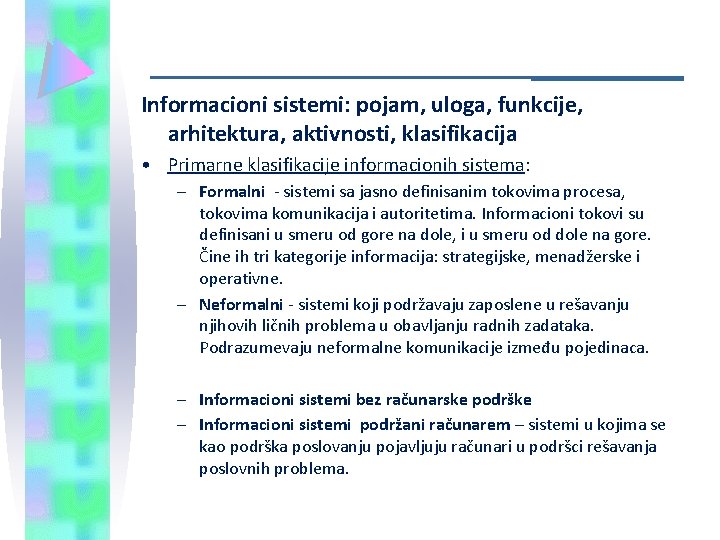 Informacioni sistemi: pojam, uloga, funkcije, arhitektura, aktivnosti, klasifikacija

• Primarne klasifikacije informacionih sistema:

– Formalni - sistemi sa jasno definisanim tokovima procesa, tokovima komunikacija i autoritetima. Informacioni tokovi su definisani u smeru od gore na dole, i u smeru od dole na gore. Čine ih tri kategorije informacija: strategijske, menadžerske i operativne.

– Neformalni - sistemi koji podržavaju zaposlene u rešavanju njihovih ličnih problema u obavljanju radnih zadataka. Podrazumevaju neformalne komunikacije između pojedinaca.

– Informacioni sistemi bez računarske podrške

– Informacioni sistemi podržani računarem – sistemi u kojima se kao podrška poslovanju pojavljuju računari u podršci rešavanja poslovnih problema.